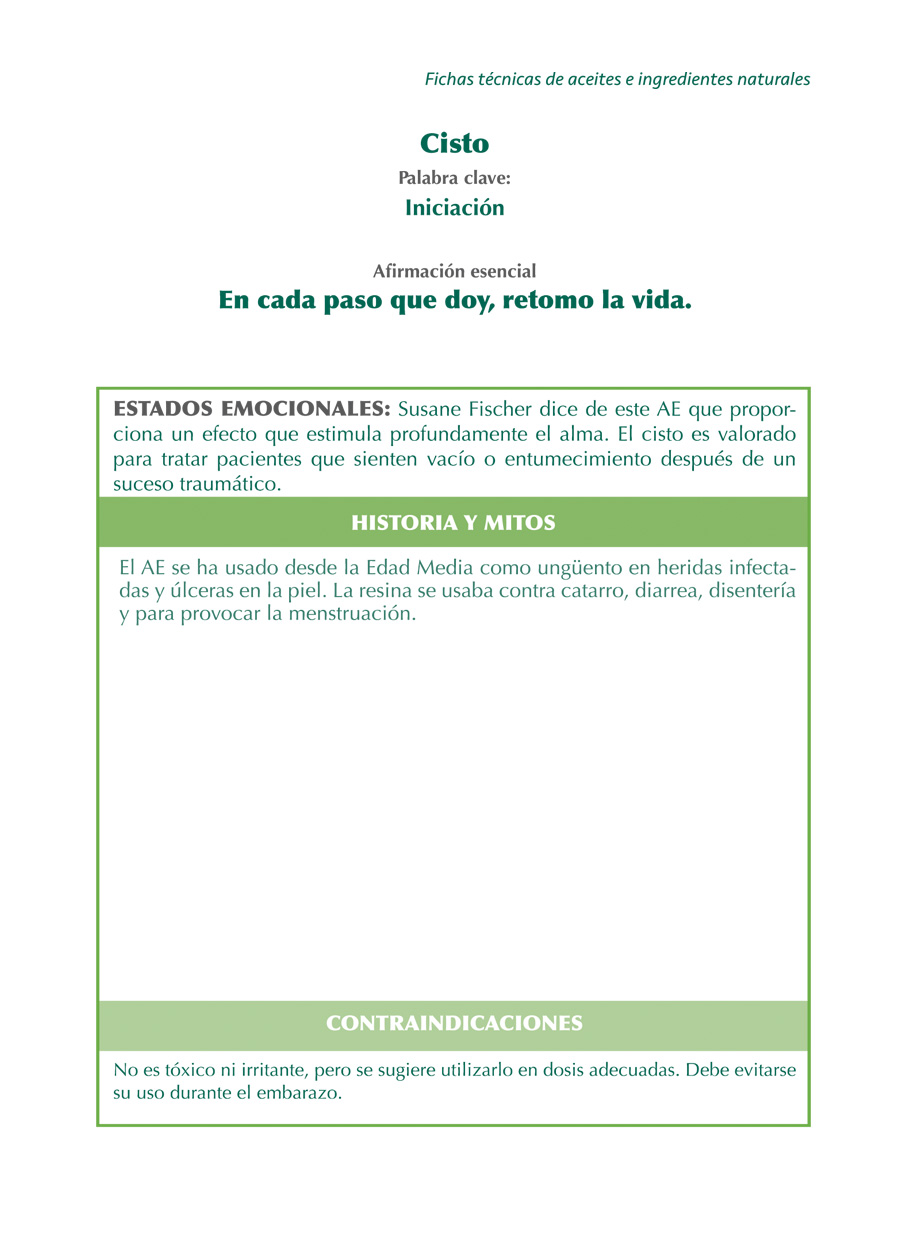 Fichas técnicas de aceites e ingredientes naturales

Cisto

Palabra clave:

Iniciación

Afirmación esencial

En cada paso que doy, retomo la vida.

ESTADOS EMOCIONALES: Susane Fischer dice de este AE que proporciona un efecto que estimula profundamente el alma. El cisto es valorado para tratar pacientes que sienten vacío o entumecimiento después de un suceso traumático.

HISTORIA Y MITOS

El AE se ha usado desde la Edad Media como ungüento en heridas infectadas y úlceras en la piel. La resina se usaba contra catarro, diarrea, disentería y para provocar la menstruación.

CONTRAINDICACIONES

No es tóxico ni irritante, pero se sugiere utilizarlo en dosis adecuadas. Debe evitarse su uso durante el embarazo.